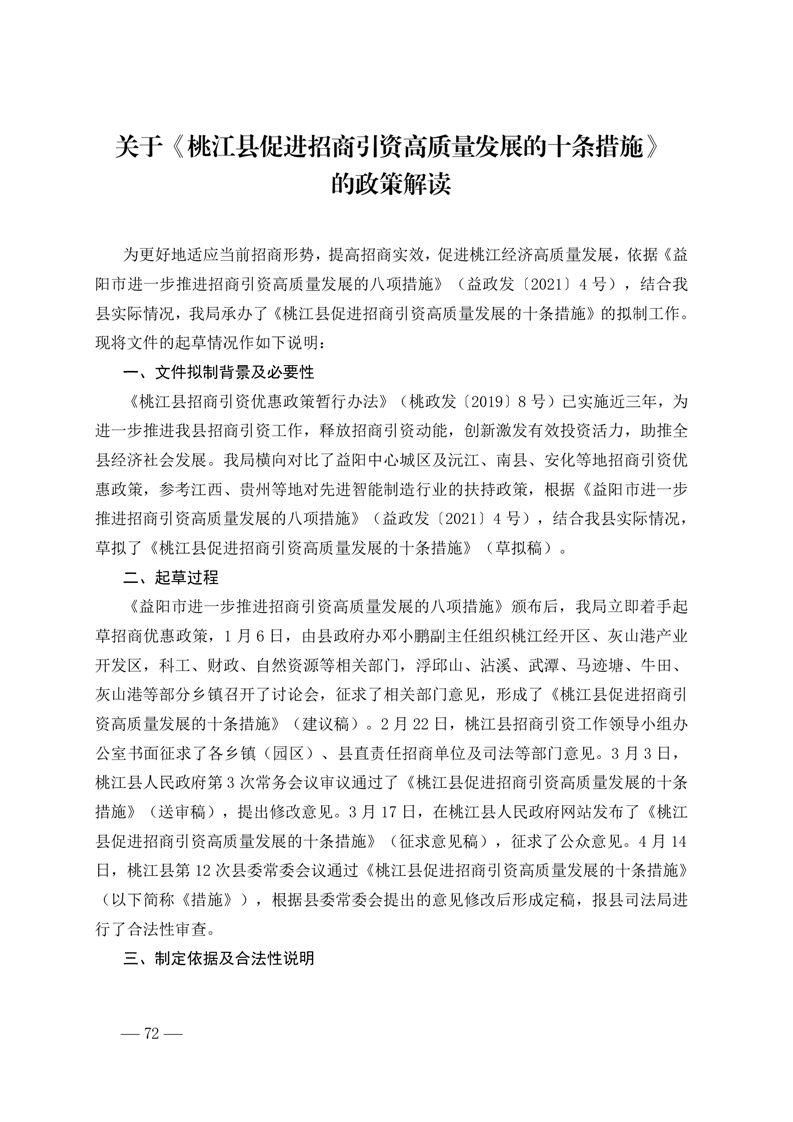 关于《桃江县促进招商引资高质量发展的十条措施》的政策解读

为更好地适应当前招商形势，提高招商实效，促进桃江经济高质量发展，依据《益阳市进一步推进招商引资高质量发展的八项措施》（益政发〔2021〕4号），结合我县实际情况，我局承办了《桃江县促进招商引资高质量发展的十条措施》的拟制工作。现将文件的起草情况作如下说明：

一、文件拟制背景及必要性

《桃江县招商引资优惠政策暂行办法》（桃政发〔2019〕8号）已实施近三年，为进一步推进我县招商引资工作，释放招商引资动能，创新激发有效投资活力，助推全县经济社会发展。我局横向对比了益阳中心城区及沅江、南县、安化等地招商引资优惠政策，参考江西、贵州等地对先进智能制造行业的扶持政策，根据《益阳市进一步推进招商引资高质量发展的八项措施》（益政发〔2021〕4号），结合我县实际情况，草拟了《桃江县促进招商引资高质量发展的十条措施》（草拟稿）。

二、起草过程

《益阳市进一步推进招商引资高质量发展的八项措施》颁布后，我局立即着手起草招商优惠政策，1月6日，由县政府办邓小鹏副主任组织桃江经开区、灰山港产业开发区，科工、财政、自然资源等相关部门，浮邱山、沾溪、武潭、马迹塘、牛田、灰山港等部分乡镇召开了讨论会，征求了相关部门意见，形成了《桃江县促进招商引资高质量发展的十条措施》（建议稿）。2月22日，桃江县招商引资工作领导小组办公室书面征求了各乡镇（园区）、县直责任招商单位及司法等部门意见。3月3日，桃江县人民政府第3次常务会议审议通过了《桃江县促进招商引资高质量发展的十条措施》（送审稿），提出修改意见。3月17日，在桃江县人民政府网站发布了《桃江县促进招商引资高质量发展的十条措施》（征求意见稿），征求了公众意见。4月14日，桃江县第12次县委常委会议通过《桃江县促进招商引资高质量发展的十条措施》（以下简称《措施》），根据县委常委会提出的意见修改后形成定稿，报县司法局进行了合法性审查。

三、制定依据及合法性说明

— 72 —